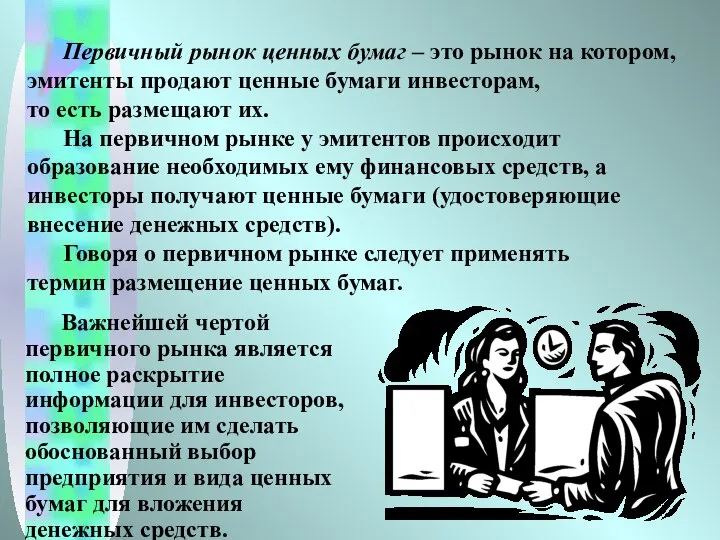 Первичный рынок ценных бумаг – это рынок на котором, эмитенты продают ценные бумаги инвесторам, то есть размещают их.

На первичном рынке у эмитентов происходит образование необходимых ему финансовых средств, а инвесторы получают ценные бумаги (удостоверяющие внесение денежных средств).

Говоря о первичном рынке следует применять термин размещение ценных бумаг.

Важнейшей чертой первичного рынка является полное раскрытие информации для инвесторов, позволяющие им сделать обоснованный выбор предприятия и вида ценных бумаг для вложения денежных средств.